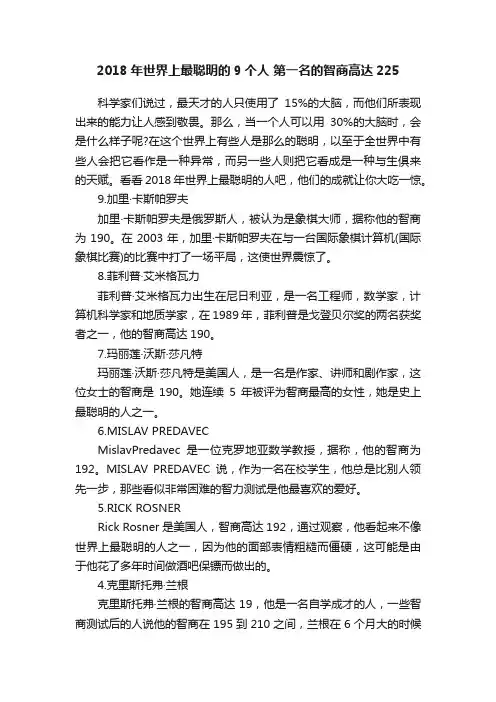 2018 年世界上最聪明的 9 个人 第一名的智商高达 225

科学家们说过，最天才的人只使用了 15%的大脑，而他们所表现出来的能力让人感到敬畏。那么，当一个人可以用 30%的大脑时，会是什么样子呢?在这个世界上有些人是那么的聪明，以至于全世界中有些人会把它看作是一种异常，而另一些人则把它看成是一种与生俱来的天赋。看看 2018 年世界上最聪明的人吧，他们的成就让你大吃一惊。

9.加里·卡斯帕罗夫

加里·卡斯帕罗夫是俄罗斯人，被认为是象棋大师，据称他的智商为 190。在 2003 年，加里·卡斯帕罗夫在与一台国际象棋计算机(国际象棋比赛)的比赛中打了一场平局，这使世界震惊了。

8.菲利普·艾米格瓦力

菲利普·艾米格瓦力出生在尼日利亚，是一名工程师，数学家，计算机科学家和地质学家，在 1989 年，菲利普是戈登贝尔奖的两名获奖者之一，他的智商高达 190。

7.玛丽莲·沃斯·莎凡特

玛丽莲·沃斯·莎凡特是美国人，是一名是作家、讲师和剧作家，这位女士的智商是 190。她连续 5 年被评为智商最高的女性，她是史上最聪明的人之一。

6.MISLAV PREDAVEC

MislavPredavec 是一位克罗地亚数学教授，据称，他的智商为 192。MISLAV PREDAVEC 说，作为一名在校学生，他总是比别人领先一步，那些看似非常困难的智力测试是他最喜欢的爱好。

5.RICK ROSNER

Rick Rosner 是美国人，智商高达 192，通过观察，他看起来不像世界上最聪明的人之一，因为他的面部表情粗糙而僵硬，这可能是由于他花了多年时间做酒吧保镖而做出的。

4.克里斯托弗·兰根

克里斯托弗·兰根的智商高达 19，他是一名自学成才的人，一些智商测试后的人说他的智商在 195 到 210 之间，兰根在 6 个月大的时候